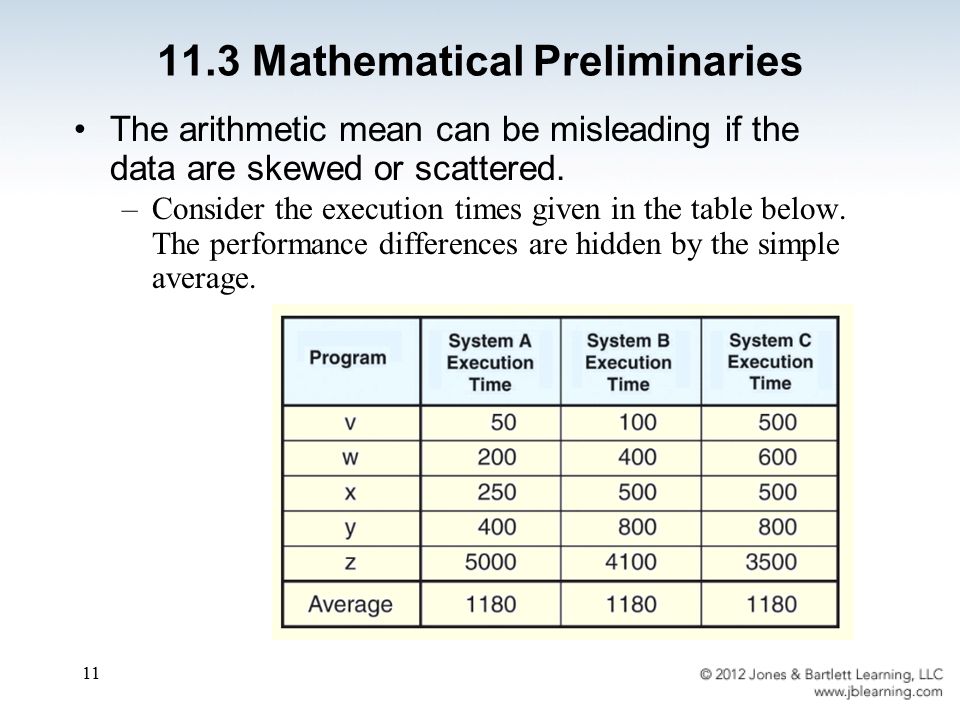 11.3 Mathematical Preliminaries

• The arithmetic mean can be misleading if the data are skewed or scattered.

– Consider the execution times given in the table below. The performance differences are hidden by the simple average.

| Program | System A Execution Time | System B Execution Time | System C Execution Time |
|---|---|---|---|
| v | 50 | 100 | 500 |
| w | 200 | 400 | 600 |
| x | 250 | 500 | 500 |
| y | 400 | 800 | 800 |
| z | 5000 | 4100 | 3500 |
| Average | 1180 | 1180 | 1180 |

11

© 2012 Jones & Bartlett Learning, LLC
www.jblearning.com